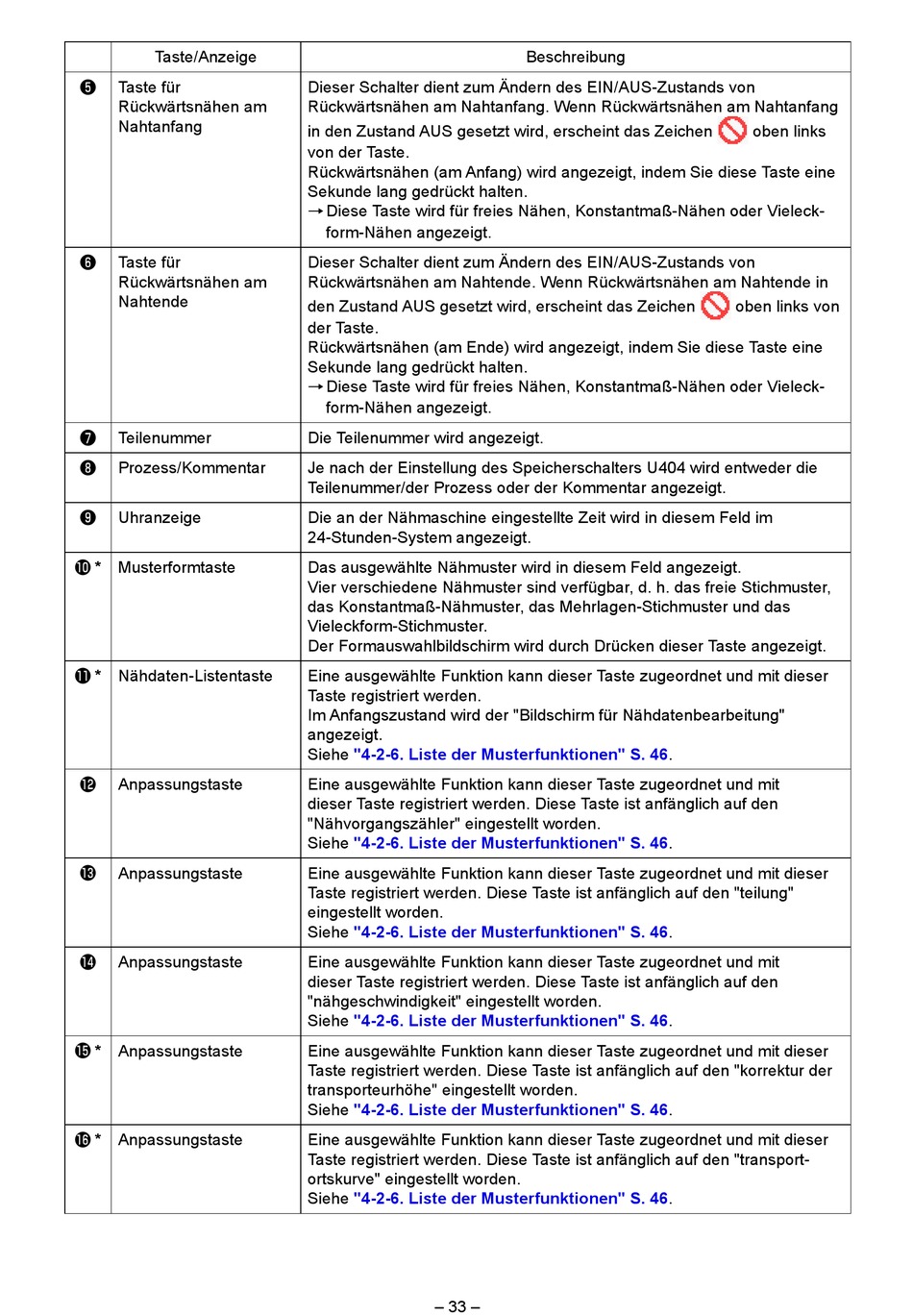 |  | Taste/Anzeige | Beschreibung |
|---|---|---|
| ❺ | Taste für Rückwärtsnähen am Nahtanfang | Dieser Schalter dient zum Ändern des EIN/AUS-Zustands von Rückwärtsnähen am Nahtanfang. Wenn Rückwärtsnähen am Nahtanfang in den Zustand AUS gesetzt wird, erscheint das Zeichen oben links von der Taste. Rückwärtsnähen (am Anfang) wird angezeigt, indem Sie diese Taste eine Sekunde lang gedrückt halten. → Diese Taste wird für freies Nähen, Konstantmaß-Nähen oder Vieleckform-Nähen angezeigt. |
| ❻ | Taste für Rückwärtsnähen am Nahtende | Dieser Schalter dient zum Ändern des EIN/AUS-Zustands von Rückwärtsnähen am Nahtende. Wenn Rückwärtsnähen am Nahtende in den Zustand AUS gesetzt wird, erscheint das Zeichen oben links von der Taste. Rückwärtsnähen (am Ende) wird angezeigt, indem Sie diese Taste eine Sekunde lang gedrückt halten. → Diese Taste wird für freies Nähen, Konstantmaß-Nähen oder Vieleckform-Nähen angezeigt. |
| ❼ | Teilenummer | Die Teilenummer wird angezeigt. |
| ❽ | Prozess/Kommentar | Je nach der Einstellung des Speicherschalters U404 wird entweder die Teilenummer/der Prozess oder der Kommentar angezeigt. |
| ❾ | Uhranzeige | Die an der Nähmaschine eingestellte Zeit wird in diesem Feld im 24-Stunden-System angezeigt. |
| ❿ * | Musterformtaste | Das ausgewählte Nähmuster wird in diesem Feld angezeigt. Vier verschiedene Nähmuster sind verfügbar, d. h. das freie Stichmuster, das Konstantmaß-Nähmuster, das Mehrlagen-Stichmuster und das Vieleckform-Stichmuster. Der Formauswahlbildschirm wird durch Drücken dieser Taste angezeigt. |
| ⓫ * | Nähdaten-Listentaste | Eine ausgewählte Funktion kann dieser Taste zugeordnet und mit dieser Taste registriert werden. Im Anfangszustand wird der "Bildschirm für Nähdatenbearbeitung" angezeigt. Siehe "4-2-6. Liste der Musterfunktionen" S. 46. |
| ⓬ | Anpassungstaste | Eine ausgewählte Funktion kann dieser Taste zugeordnet und mit dieser Taste registriert werden. Diese Taste ist anfänglich auf den "Nähvorgangszähler" eingestellt worden. Siehe "4-2-6. Liste der Musterfunktionen" S. 46. |
| ⓭ | Anpassungstaste | Eine ausgewählte Funktion kann dieser Taste zugeordnet und mit dieser Taste registriert werden. Diese Taste ist anfänglich auf den "teilung" eingestellt worden. Siehe "4-2-6. Liste der Musterfunktionen" S. 46. |
| ⓮ | Anpassungstaste | Eine ausgewählte Funktion kann dieser Taste zugeordnet und mit dieser Taste registriert werden. Diese Taste ist anfänglich auf den "nähgeschwindigkeit" eingestellt worden. Siehe "4-2-6. Liste der Musterfunktionen" S. 46. |
| ⓯ * | Anpassungstaste | Eine ausgewählte Funktion kann dieser Taste zugeordnet und mit dieser Taste registriert werden. Diese Taste ist anfänglich auf den "korrektur der transporteurhöhe" eingestellt worden. Siehe "4-2-6. Liste der Musterfunktionen" S. 46. |
| ⓰ * | Anpassungstaste | Eine ausgewählte Funktion kann dieser Taste zugeordnet und mit dieser Taste registriert werden. Diese Taste ist anfänglich auf den "transportortskurve" eingestellt worden. Siehe "4-2-6. Liste der Musterfunktionen" S. 46. |

– 33 –